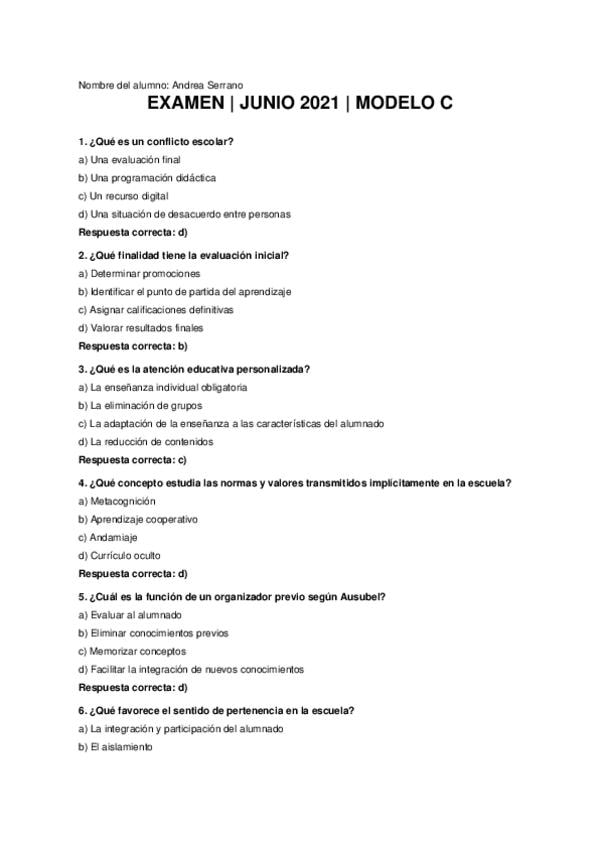 Nombre del alumno: Andrea Serrano

EXAMEN | JUNIO 2021 | MODELO C

1. ¿Qué es un conflicto escolar?

a) Una evaluación final

b) Una programación didáctica

c) Un recurso digital

d) Una situación de desacuerdo entre personas

Respuesta correcta: d)

2. ¿Qué finalidad tiene la evaluación inicial?

a) Determinar promociones

b) Identificar el punto de partida del aprendizaje

c) Asignar calificaciones definitivas

d) Valorar resultados finales

Respuesta correcta: b)

3. ¿Qué es la atención educativa personalizada?

a) La enseñanza individual obligatoria

b) La eliminación de grupos

c) La adaptación de la enseñanza a las características del alumnado

d) La reducción de contenidos

Respuesta correcta: c)

4. ¿Qué concepto estudia las normas y valores transmitidos implícitamente en la escuela?

a) Metacognición

b) Aprendizaje cooperativo

c) Andamiaje

d) Currículo oculto

Respuesta correcta: d)

5. ¿Cuál es la función de un organizador previo según Ausubel?

a) Evaluar al alumnado

b) Eliminar conocimientos previos

c) Memorizar conceptos

d) Facilitar la integración de nuevos conocimientos

Respuesta correcta: d)

6. ¿Qué favorece el sentido de pertenencia en la escuela?

a) La integración y participación del alumnado

b) El aislamiento